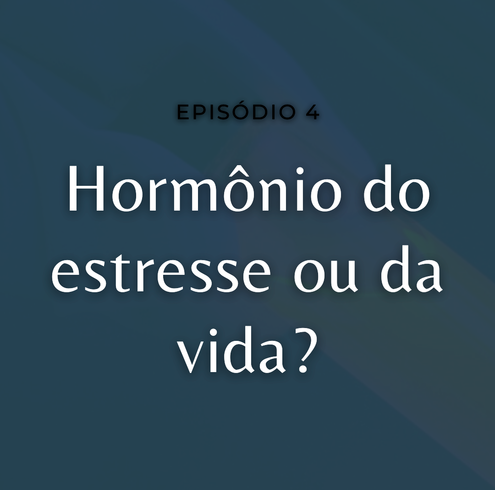 EPISÓDIO 4

Hormônio do estresse ou da vida?